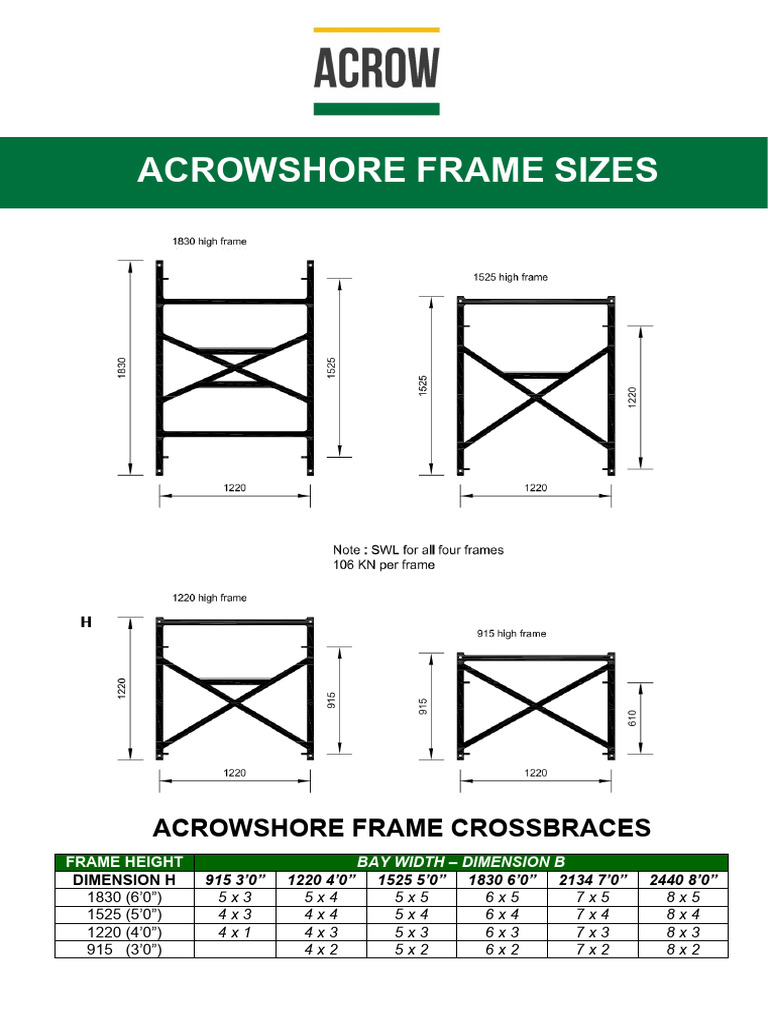 ACROW

ACROWSHORE FRAME SIZES

1830 high frame

1830

1525

1220

1525 high frame

1525

1220

1220

Note : SWL for all four frames
106 KN per frame

1220 high frame

H

1220

915

1220

915 high frame

915

610

1220

ACROWSHORE FRAME CROSSBRACES

| FRAME HEIGHT | BAY WIDTH – DIMENSION B | | | | | |
|---|---|---|---|---|---|---|
| DIMENSION H | 915 3'0" | 1220 4'0" | 1525 5'0" | 1830 6'0" | 2134 7'0" | 2440 8'0" |
| 1830 (6'0") | 5 x 3 | 5 x 4 | 5 x 5 | 6 x 5 | 7 x 5 | 8 x 5 |
| 1525 (5'0") | 4 x 3 | 4 x 4 | 5 x 4 | 6 x 4 | 7 x 4 | 8 x 4 |
| 1220 (4'0") | 4 x 1 | 4 x 3 | 5 x 3 | 6 x 3 | 7 x 3 | 8 x 3 |
| 915 (3'0") | | 4 x 2 | 5 x 2 | 6 x 2 | 7 x 2 | 8 x 2 |